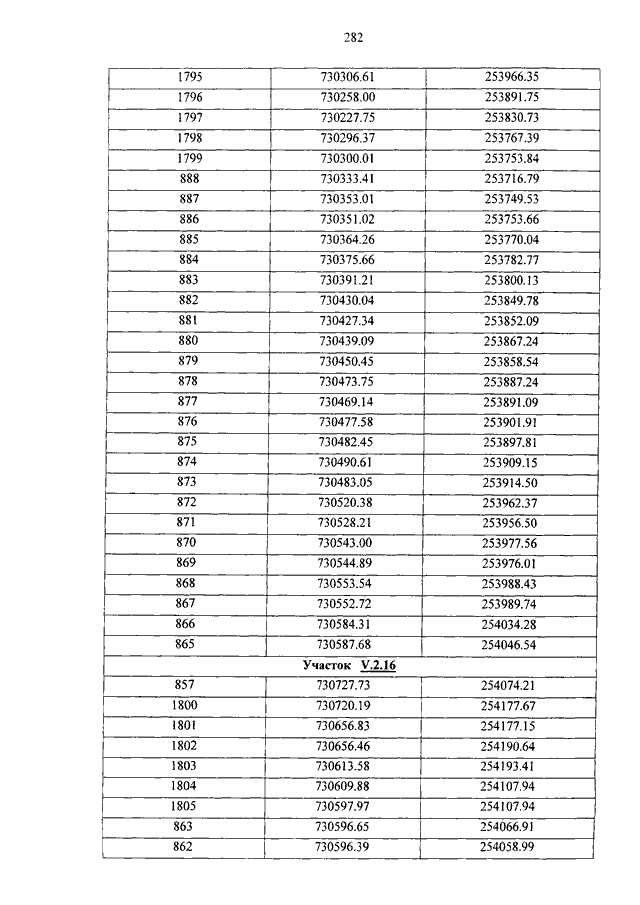 282

| | | |
|---|---|---|
| 1795 | 730306.61 | 253966.35 |
| 1796 | 730258.00 | 253891.75 |
| 1797 | 730227.75 | 253830.73 |
| 1798 | 730296.37 | 253767.39 |
| 1799 | 730300.01 | 253753.84 |
| 888 | 730333.41 | 253716.79 |
| 887 | 730353.01 | 253749.53 |
| 886 | 730351.02 | 253753.66 |
| 885 | 730364.26 | 253770.04 |
| 884 | 730375.66 | 253782.77 |
| 883 | 730391.21 | 253800.13 |
| 882 | 730430.04 | 253849.78 |
| 881 | 730427.34 | 253852.09 |
| 880 | 730439.09 | 253867.24 |
| 879 | 730450.45 | 253858.54 |
| 878 | 730473.75 | 253887.24 |
| 877 | 730469.14 | 253891.09 |
| 876 | 730477.58 | 253901.91 |
| 875 | 730482.45 | 253897.81 |
| 874 | 730490.61 | 253909.15 |
| 873 | 730483.05 | 253914.50 |
| 872 | 730520.38 | 253962.37 |
| 871 | 730528.21 | 253956.50 |
| 870 | 730543.00 | 253977.56 |
| 869 | 730544.89 | 253976.01 |
| 868 | 730553.54 | 253988.43 |
| 867 | 730552.72 | 253989.74 |
| 866 | 730584.31 | 254034.28 |
| 865 | 730587.68 | 254046.54 |
| Участок V.2.16 | | |
| 857 | 730727.73 | 254074.21 |
| 1800 | 730720.19 | 254177.67 |
| 1801 | 730656.83 | 254177.15 |
| 1802 | 730656.46 | 254190.64 |
| 1803 | 730613.58 | 254193.41 |
| 1804 | 730609.88 | 254107.94 |
| 1805 | 730597.97 | 254107.94 |
| 863 | 730596.65 | 254066.91 |
| 862 | 730596.39 | 254058.99 |